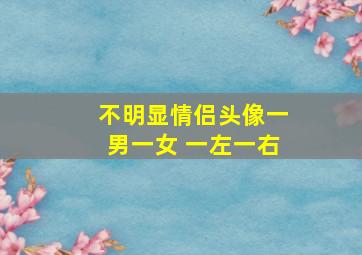 不明显情侣头像一男一女 一左一右